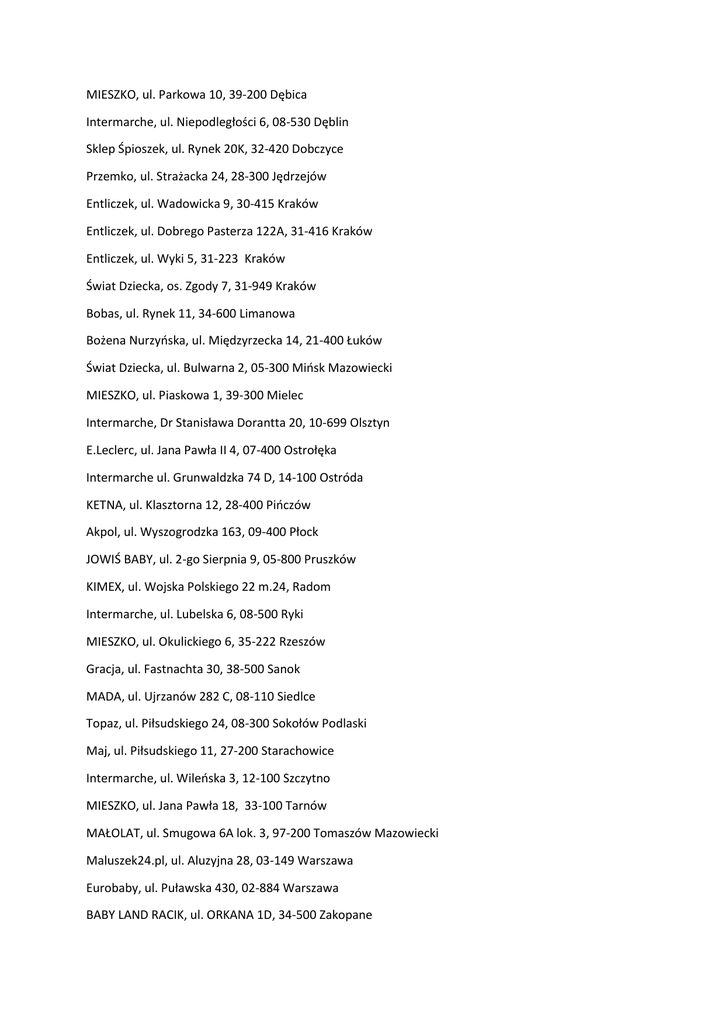 MIESZKO, ul. Parkowa 10, 39-200 Dębica

Intermarche, ul. Niepodległości 6, 08-530 Dęblin

Sklep Śpioszek, ul. Rynek 20K, 32-420 Dobczyce

Przemko, ul. Strażacka 24, 28-300 Jędrzejów

Entliczek, ul. Wadowicka 9, 30-415 Kraków

Entliczek, ul. Dobrego Pasterza 122A, 31-416 Kraków

Entliczek, ul. Wyki 5, 31-223 Kraków

Świat Dziecka, os. Zgody 7, 31-949 Kraków

Bobas, ul. Rynek 11, 34-600 Limanowa

Bożena Nurzyńska, ul. Międzyrzecka 14, 21-400 Łuków

Świat Dziecka, ul. Bulwarna 2, 05-300 Mińsk Mazowiecki

MIESZKO, ul. Piaskowa 1, 39-300 Mielec

Intermarche, Dr Stanisława Dorantta 20, 10-699 Olsztyn

E.Leclerc, ul. Jana Pawła II 4, 07-400 Ostrołęka

Intermarche ul. Grunwaldzka 74 D, 14-100 Ostróda

KETNA, ul. Klasztorna 12, 28-400 Pińczów

Akpol, ul. Wyszogrodzka 163, 09-400 Płock

JOWIŚ BABY, ul. 2-go Sierpnia 9, 05-800 Pruszków

KIMEX, ul. Wojska Polskiego 22 m.24, Radom

Intermarche, ul. Lubelska 6, 08-500 Ryki

MIESZKO, ul. Okulickiego 6, 35-222 Rzeszów

Gracja, ul. Fastnachta 30, 38-500 Sanok

MADA, ul. Ujrzanów 282 C, 08-110 Siedlce

Topaz, ul. Piłsudskiego 24, 08-300 Sokołów Podlaski

Maj, ul. Piłsudskiego 11, 27-200 Starachowice

Intermarche, ul. Wileńska 3, 12-100 Szczytno

MIESZKO, ul. Jana Pawła 18, 33-100 Tarnów

MAŁOLAT, ul. Smugowa 6A lok. 3, 97-200 Tomaszów Mazowiecki

Maluszek24.pl, ul. Aluzyjna 28, 03-149 Warszawa

Eurobaby, ul. Puławska 430, 02-884 Warszawa

BABY LAND RACIK, ul. ORKANA 1D, 34-500 Zakopane